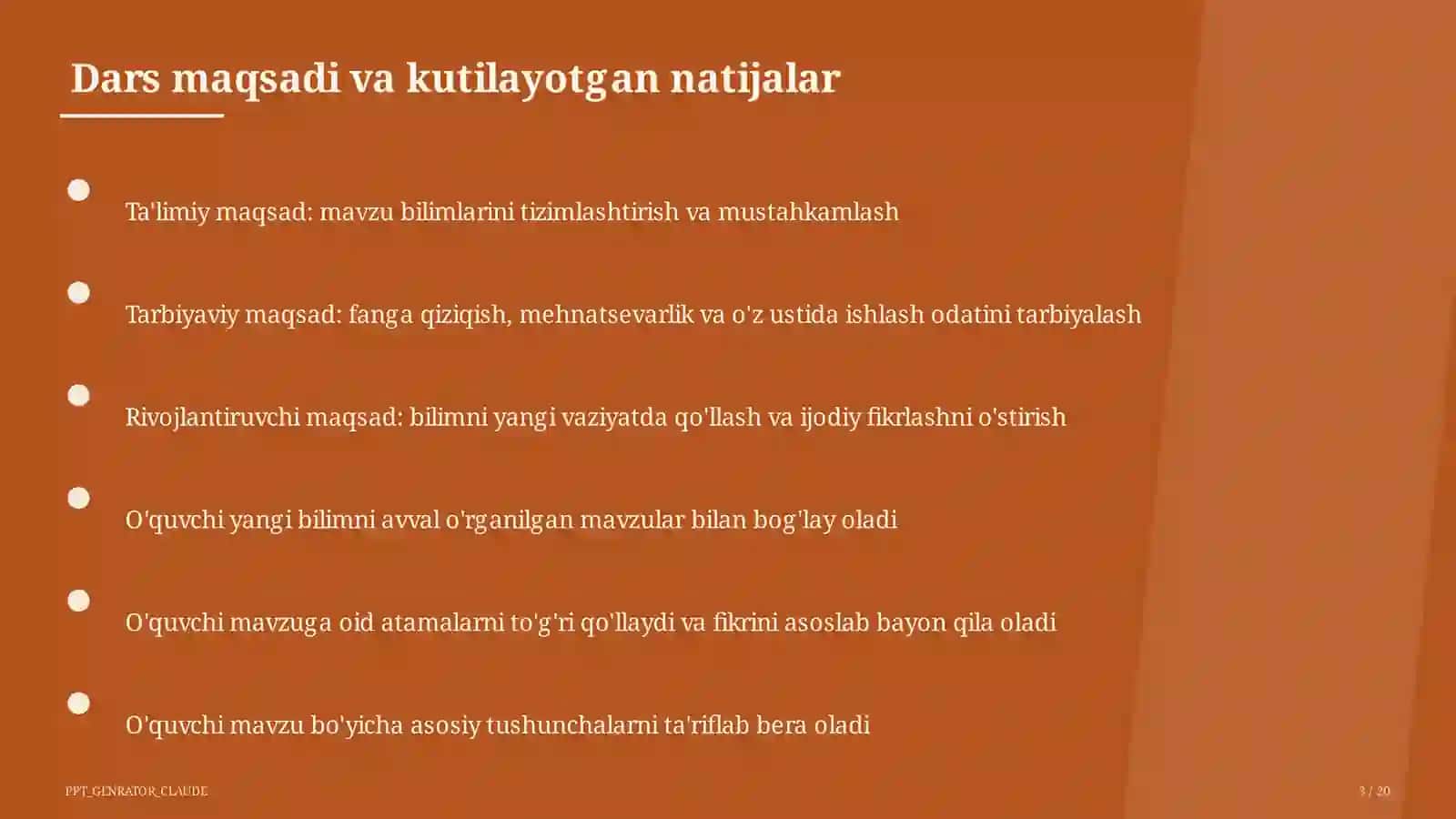 Dars maqsadi va kutilayotgan natijalar

Ta'limiy maqsad: mavzu bilimlarini tizimlashtirish va mustahkamlash

Tarbiyaviy maqsad: fanga qiziqish, mehnatsevarlik va o'z ustida ishlash odatini tarbiyalash

Rivojlantiruvchi maqsad: bilimni yangi vaziyatda qo'llash va ijodiy fikrlashni o'stirish

O'quvchi yangi bilimni avval o'rganilgan mavzular bilan bog'lay oladi

O'quvchi mavzuga oid atamalarni to'g'ri qo'llaydi va fikrini asoslab bayon qila oladi

O'quvchi mavzu bo'yicha asosiy tushunchalarni ta'riflab bera oladi

PPT_GENRATOR_CLAUDE

3 / 20